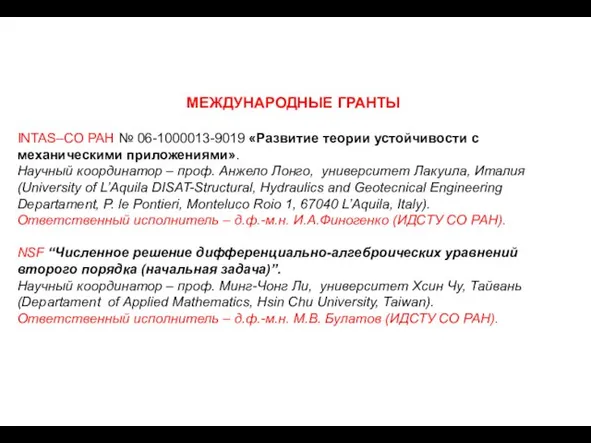 МЕЖДУНАРОДНЫЕ ГРАНТЫ

INTAS–СО РАН № 06-1000013-9019 «Развитие теории устойчивости с механическими приложениями».
Научный координатор – проф. Анжело Лонго, университет Лакуила, Италия (University of L'Aquila DISAT-Structural, Hydraulics and Geotecnical Engineering Departament, P. le Pontieri, Monteluco Roio 1, 67040 L'Aquila, Italy).
Ответственный исполнитель – д.ф.-м.н. И.А.Финогенко (ИДСТУ СО РАН).

NSF "Численное решение дифференциально-алгеброических уравнений второго порядка (начальная задача)".
Научный координатор – проф. Минг-Чонг Ли, университет Хсин Чу, Тайвань (Departament of Applied Mathematics, Hsin Chu University, Taiwan).
Ответственный исполнитель – д.ф.-м.н. М.В. Булатов (ИДСТУ СО РАН).